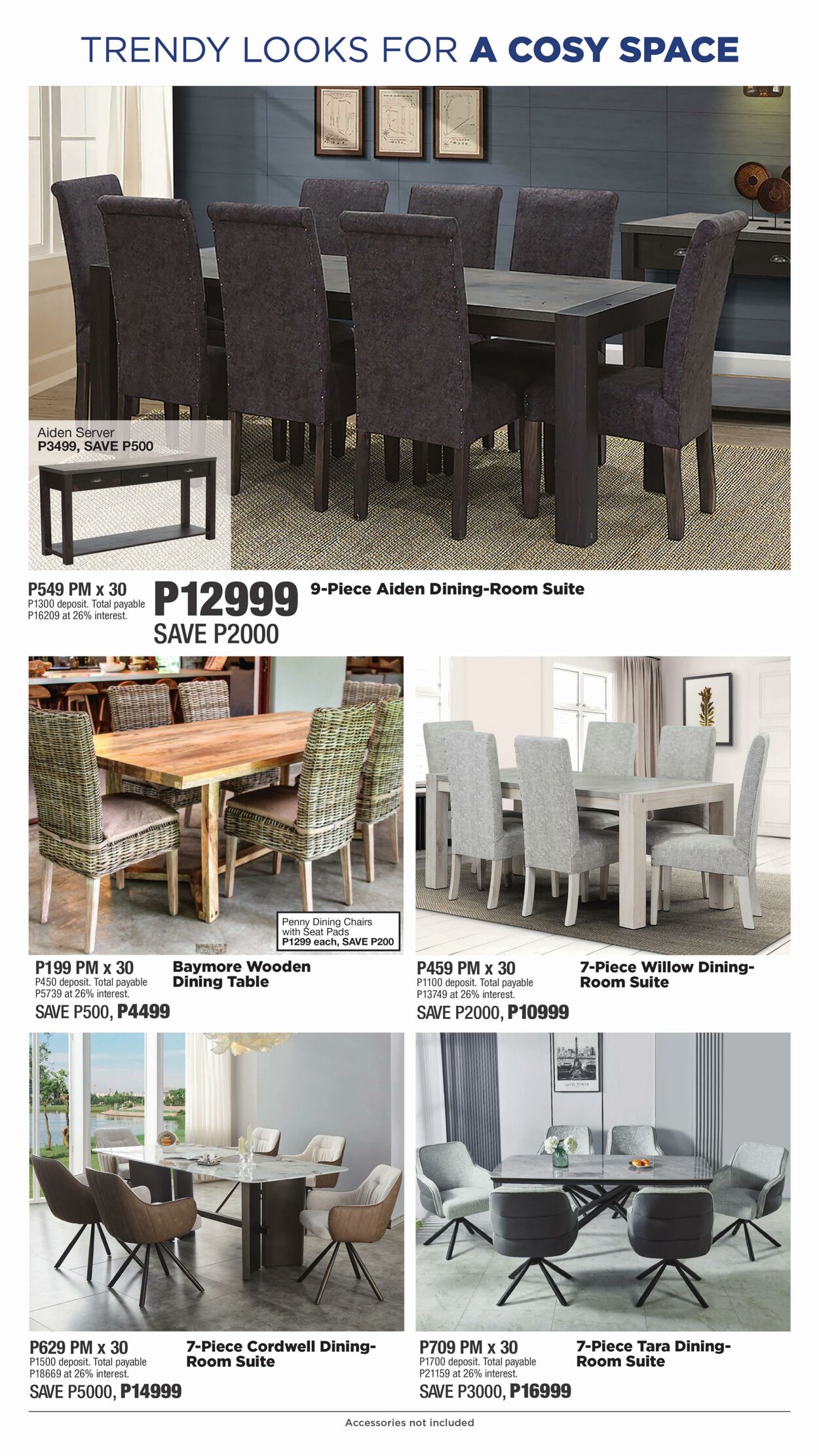 TRENDY LOOKS FOR A COSY SPACE

Aiden Server
P3499, SAVE P500

P549 PM x 30
P1300 deposit. Total payable P16209 at 26% interest.

P12999
SAVE P2000

9-Piece Aiden Dining-Room Suite

Penny Dining Chairs with Seat Pads
P1299 each, SAVE P200

P199 PM x 30
P450 deposit. Total payable P5739 at 26% interest.
SAVE P500, P4499

Baymore Wooden Dining Table

P459 PM x 30
P1100 deposit. Total payable P13749 at 26% interest.
SAVE P2000, P10999

7-Piece Willow Dining-Room Suite

P629 PM x 30
P1500 deposit. Total payable P18669 at 26% interest.
SAVE P5000, P14999

7-Piece Cordwell Dining-Room Suite

P709 PM x 30
P1700 deposit. Total payable P21159 at 26% interest.
SAVE P3000, P16999

7-Piece Tara Dining-Room Suite

Accessories not included